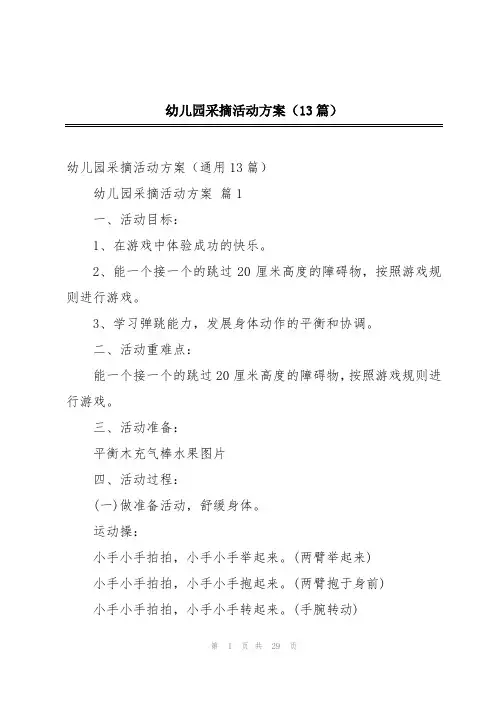 幼儿园采摘活动方案（13篇）

幼儿园采摘活动方案（通用13篇）

幼儿园采摘活动方案 篇1

一、活动目标：

1、在游戏中体验成功的快乐。

2、能一个接一个的跳过20厘米高度的障碍物，按照游戏规则进行游戏。

3、学习弹跳能力，发展身体动作的平衡和协调。

二、活动重难点：

能一个接一个的跳过20厘米高度的障碍物，按照游戏规则进行游戏。

三、活动准备：

平衡木充气棒水果图片

四、活动过程：

(一)做准备活动，舒缓身体。

运动操：

小手小手拍拍，小手小手举起来。(两臂举起来)

小手小手拍拍，小手小手抱起来。(两臂抱于身前)

小手小手拍拍，小手小手转起来。(手腕转动)

第 1 页 共 29 页